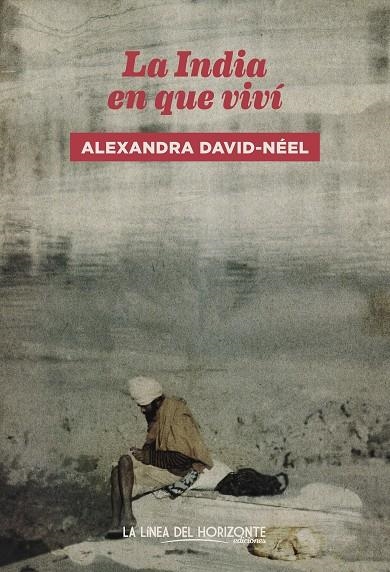 La India en que viví

ALEXANDRA DAVID-NÉEL

LA LINEA DEL HORIZONTE ediciones